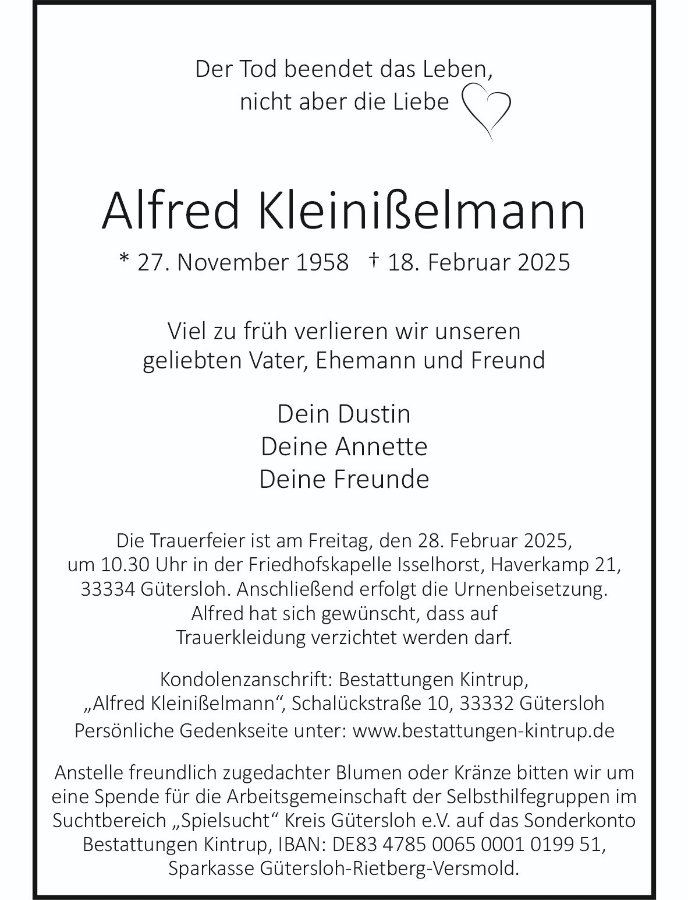 Der Tod beendet das Leben,
nicht aber die Liebe

Alfred Kleinißelmann

* 27. November 1958 † 18. Februar 2025

Viel zu früh verlieren wir unseren
geliebten Vater, Ehemann und Freund

Dein Dustin
Deine Annette
Deine Freunde

Die Trauerfeier ist am Freitag, den 28. Februar 2025, um 10.30 Uhr in der Friedhofskapelle Isselhorst, Haverkamp 21, 33334 Gütersloh. Anschließend erfolgt die Urnenbeisetzung. Alfred hat sich gewünscht, dass auf Trauerkleidung verzichtet werden darf.

Kondolenzanschrift: Bestattungen Kintrup, „Alfred Kleinißelmann“, Schalückstraße 10, 33332 Gütersloh
Persönliche Gedenkseite unter: www.bestattungen-kintrup.de

Anstelle freundlich zugedachter Blumen oder Kränze bitten wir um eine Spende für die Arbeitsgemeinschaft der Selbsthilfegruppen im Suchtbereich „Spielsucht“ Kreis Gütersloh e.V. auf das Sonderkonto Bestattungen Kintrup, IBAN: DE83 4785 0065 0001 0199 51, Sparkasse Gütersloh-Rietberg-Versmold.